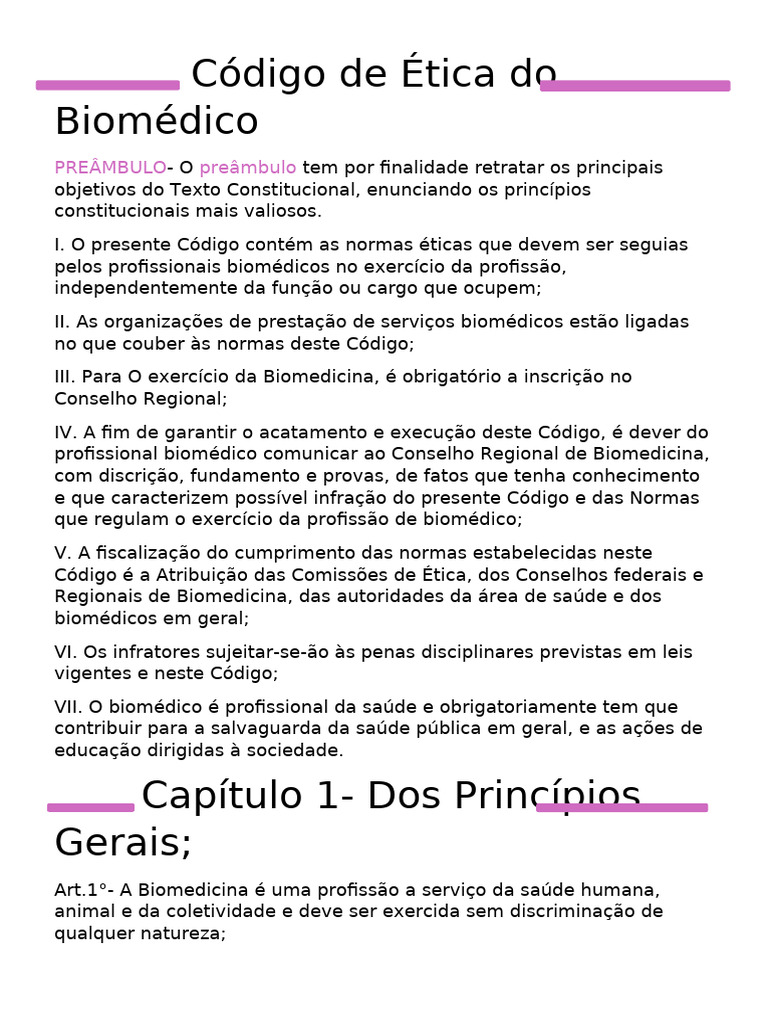 Código de Ética do Biomédico

PREÂMBULO- O preâmbulo tem por finalidade retratar os principais objetivos do Texto Constitucional, enunciando os princípios constitucionais mais valiosos.

I. O presente Código contém as normas éticas que devem ser seguias pelos profissionais biomédicos no exercício da profissão, independentemente da função ou cargo que ocupem;

II. As organizações de prestação de serviços biomédicos estão ligadas no que couber às normas deste Código;

III. Para O exercício da Biomedicina, é obrigatório a inscrição no Conselho Regional;

IV. A fim de garantir o acatamento e execução deste Código, é dever do profissional biomédico comunicar ao Conselho Regional de Biomedicina, com discrição, fundamento e provas, de fatos que tenha conhecimento e que caracterizem possível infração do presente Código e das Normas que regulam o exercício da profissão de biomédico;

V. A fiscalização do cumprimento das normas estabelecidas neste Código é a Atribuição das Comissões de Ética, dos Conselhos federais e Regionais de Biomedicina, das autoridades da área de saúde e dos biomédicos em geral;

VI. Os infratores sujeitar-se-ão às penas disciplinares previstas em leis vigentes e neste Código;

VII. O biomédico é profissional da saúde e obrigatoriamente tem que contribuir para a salvaguarda da saúde pública em geral, e as ações de educação dirigidas à sociedade.

Capítulo 1- Dos Princípios Gerais;

Art.1°- A Biomedicina é uma profissão a serviço da saúde humana, animal e da coletividade e deve ser exercida sem discriminação de qualquer natureza;